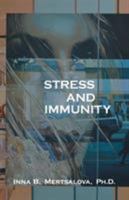 STRESS AND IMMUNITY

INNA B. MERTSALOVA, PH.D.